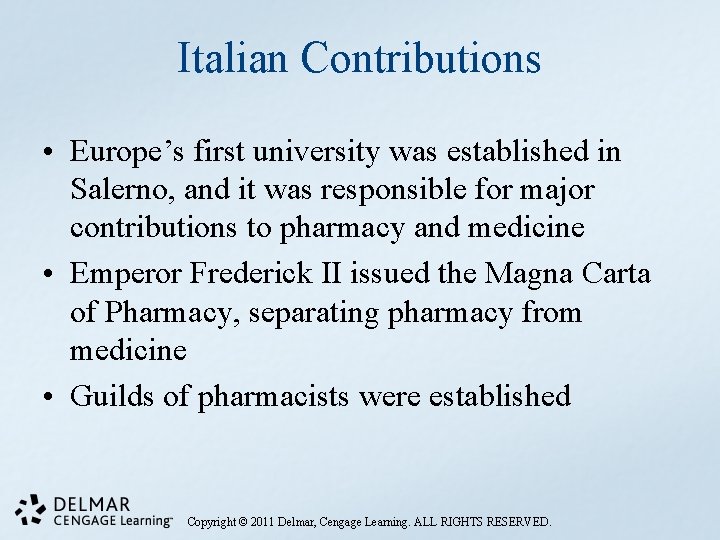 Italian Contributions

• Europe's first university was established in Salerno, and it was responsible for major contributions to pharmacy and medicine
• Emperor Frederick II issued the Magna Carta of Pharmacy, separating pharmacy from medicine
• Guilds of pharmacists were established

DELMAR
CENGAGE Learning™

Copyright © 2011 Delmar, Cengage Learning. ALL RIGHTS RESERVED.